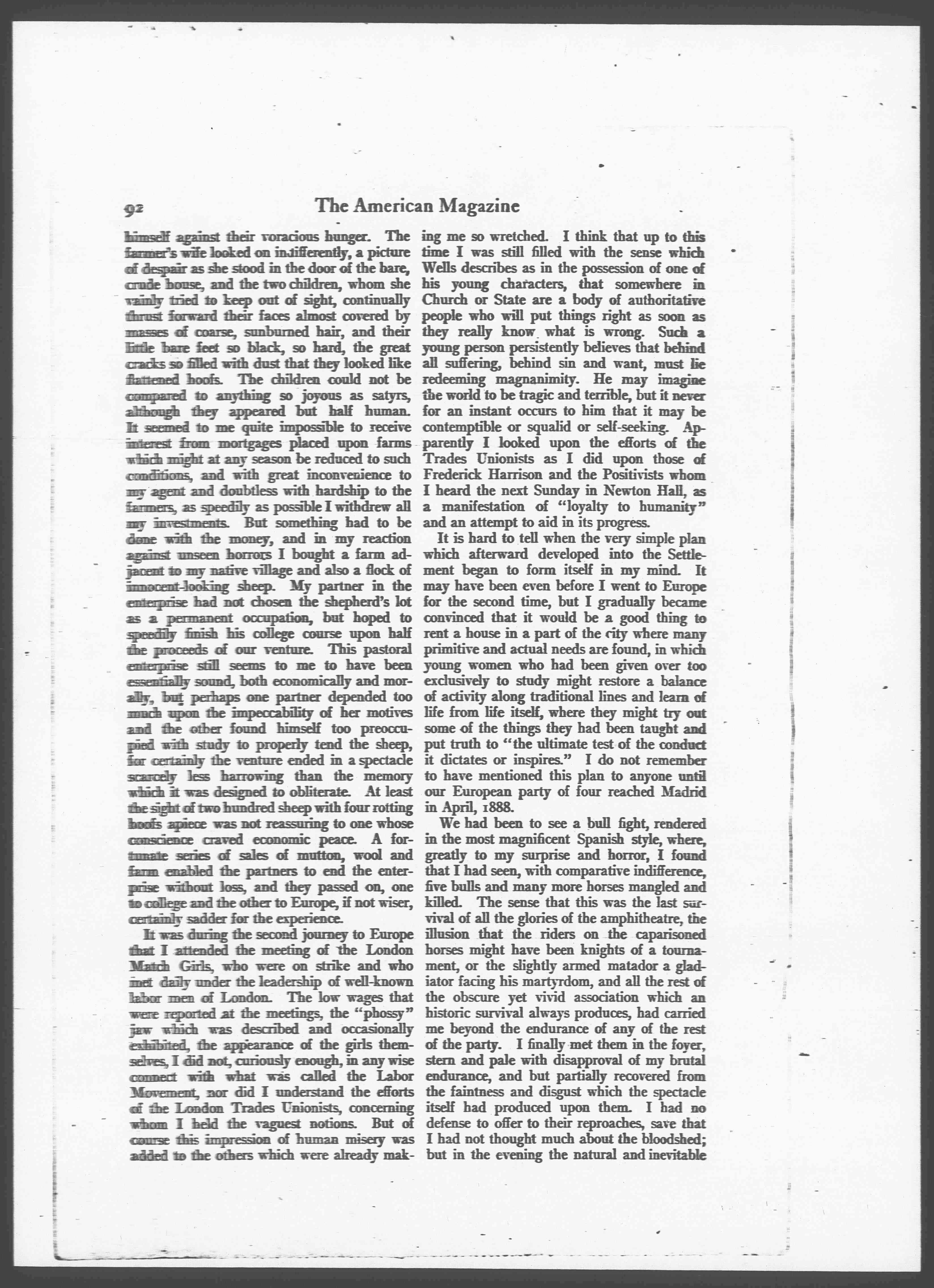 92 The American Magazine

himself against their voracious hunger. The farmer's wife looked on indifferently, a picture of despair as she stood in the door of the bare, crude house, and the two children, whom she vainly tried to keep out of sight, continually thrust forward their faces almost covered by masses of coarse, sunburned hair, and their little bare feet so black, so hard, the great cracks so filled with dust that they looked like flattened hoofs. The children could not be compared to anything so joyous as satyrs, although they appeared but half human. It seemed to me quite impossible to receive interest from mortgages placed upon farms which might at any season be reduced to such conditions, and with great inconvenience to my agent and doubtless with hardship to the farmers, as speedily as possible I withdrew all my investments. But something had to be done with the money, and in my reaction against unseen horrors I bought a farm adjacent to my native village and also a flock of innocent-looking sheep. My partner in the enterprise had not chosen the shepherd's lot as a permanent occupation, but hoped to speedily finish his college course upon half the proceeds of our venture. This pastoral enterprise still seems to me to have been essentially sound, both economically and morally, but perhaps one partner depended too much upon the impeccability of her motives and the other found himself too preoccupied with study to properly tend the sheep, for certainly the venture ended in a spectacle scarcely less harrowing than the memory which it was designed to obliterate. At least the sight of two hundred sheep with four rotting hoofs apiece was not reassuring to one whose conscience craved economic peace. A fortunate series of sales of mutton, wool and farm enabled the partners to end the enterprise without loss, and they passed on, one to college and the other to Europe, if not wiser, certainly sadder for the experience.

It was during the second journey to Europe that I attended the meeting of the London Match Girls, who were on strike and who met daily under the leadership of well-known labor men of London. The low wages that were reported at the meetings, the "phossy" jaw which was described and occasionally exhibited, the appearance of the girls themselves, I did not, curiously enough, in any wise connect with what was called the Labor Movement, nor did I understand the efforts of the London Trades Unionists, concerning whom I held the vaguest notions. But of course this impression of human misery was added to the others which were already making me so wretched. I think that up to this time I was still filled with the sense which Wells describes as in the possession of one of his young characters, that somewhere in Church or State are a body of authoritative people who will put things right as soon as they really know what is wrong. Such a young person persistently believes that behind all suffering, behind sin and want, must lie redeeming magnanimity. He may imagine the world to be tragic and terrible, but it never for an instant occurs to him that it may be contemptible or squalid or self-seeking. Apparently I looked upon the efforts of the Trades Unionists as I did upon those of Frederick Harrison and the Positivists whom I heard the next Sunday in Newton Hall, as a manifestation of "loyalty to humanity" and an attempt to aid in its progress.

It is hard to tell when the very simple plan which afterward developed into the Settlement began to form itself in my mind. It may have been even before I went to Europe for the second time, but I gradually became convinced that it would be a good thing to rent a house in a part of the city where many primitive and actual needs are found, in which young women who had been given over too exclusively to study might restore a balance of activity along traditional lines and learn of life from life itself, where they might try out some of the things they had been taught and put truth to "the ultimate test of the conduct it dictates or inspires." I do not remember to have mentioned this plan to anyone until our European party of four reached Madrid in April, 1888.

We had been to see a bull fight, rendered in the most magnificent Spanish style, where, greatly to my surprise and horror, I found that I had seen, with comparative indifference, five bulls and many more horses mangled and killed. The sense that this was the last survival of all the glories of the amphitheatre, the illusion that the riders on the caparisoned horses might have been knights of a tournament, or the slightly armed matador a gladiator facing his martyrdom, and all the rest of the obscure yet vivid association which an historic survival always produces, had carried me beyond the endurance of any of the rest of the party. I finally met them in the foyer, stern and pale with disapproval of my brutal endurance, and but partially recovered from the faintness and disgust which the spectacle itself had produced upon them. I had no defense to offer to their reproaches, save that I had not thought much about the bloodshed; but in the evening the natural and inevitable